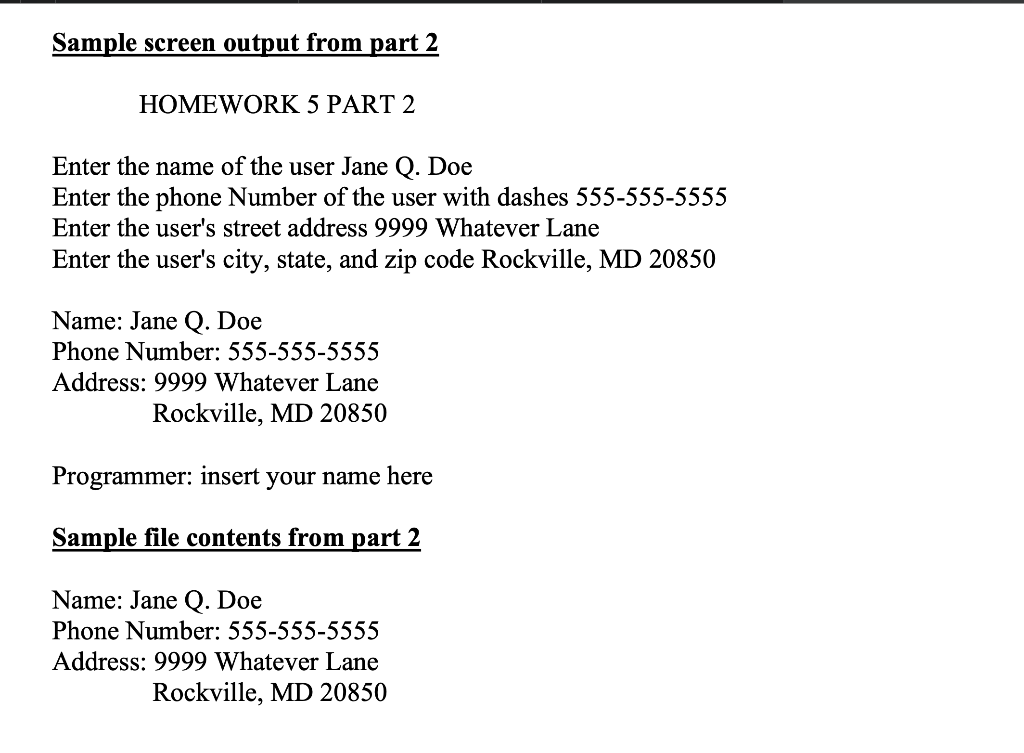 Sample screen output from part 2

HOMEWORK 5 PART 2

Enter the name of the user Jane Q. Doe
Enter the phone Number of the user with dashes 555-555-5555
Enter the user's street address 9999 Whatever Lane
Enter the user's city, state, and zip code Rockville, MD 20850

Name: Jane Q. Doe
Phone Number: 555-555-5555
Address: 9999 Whatever Lane
Rockville, MD 20850

Programmer: insert your name here

Sample file contents from part 2

Name: Jane Q. Doe
Phone Number: 555-555-5555
Address: 9999 Whatever Lane
Rockville, MD 20850